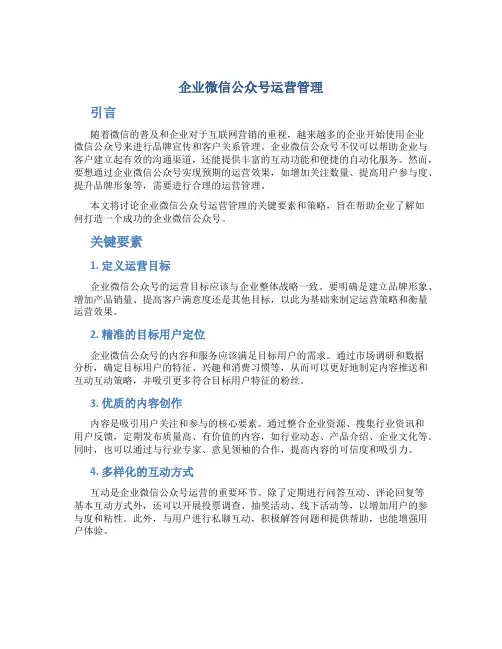 企业微信公众号运营管理

引言

随着微信的普及和企业对于互联网营销的重视，越来越多的企业开始使用企业微信公众号来进行品牌宣传和客户关系管理。企业微信公众号不仅可以帮助企业与客户建立起有效的沟通渠道，还能提供丰富的互动功能和便捷的自动化服务。然而，要想通过企业微信公众号实现预期的运营效果，如增加关注数量、提高用户参与度、提升品牌形象等，需要进行合理的运营管理。

本文将讨论企业微信公众号运营管理的关键要素和策略，旨在帮助企业了解如何打造一个成功的企业微信公众号。

关键要素

1. 定义运营目标

企业微信公众号的运营目标应该与企业整体战略一致。要明确是建立品牌形象、增加产品销量、提高客户满意度还是其他目标，以此为基础来制定运营策略和衡量运营效果。

2. 精准的目标用户定位

企业微信公众号的内容和服务应该满足目标用户的需求。通过市场调研和数据分析，确定目标用户的特征、兴趣和消费习惯等，从而可以更好地制定内容推送和互动互动策略，并吸引更多符合目标用户特征的粉丝。

3. 优质的内容创作

内容是吸引用户关注和参与的核心要素。通过整合企业资源、搜集行业资讯和用户反馈，定期发布质量高、有价值的内容，如行业动态、产品介绍、企业文化等。同时，也可以通过与行业专家、意见领袖的合作，提高内容的可信度和吸引力。

4. 多样化的互动方式

互动是企业微信公众号运营的重要环节。除了定期进行问答互动、评论回复等基本互动方式外，还可以开展投票调查、抽奖活动、线下活动等，以增加用户的参与度和粘性。此外，与用户进行私聊互动，积极解答问题和提供帮助，也能增强用户体验。